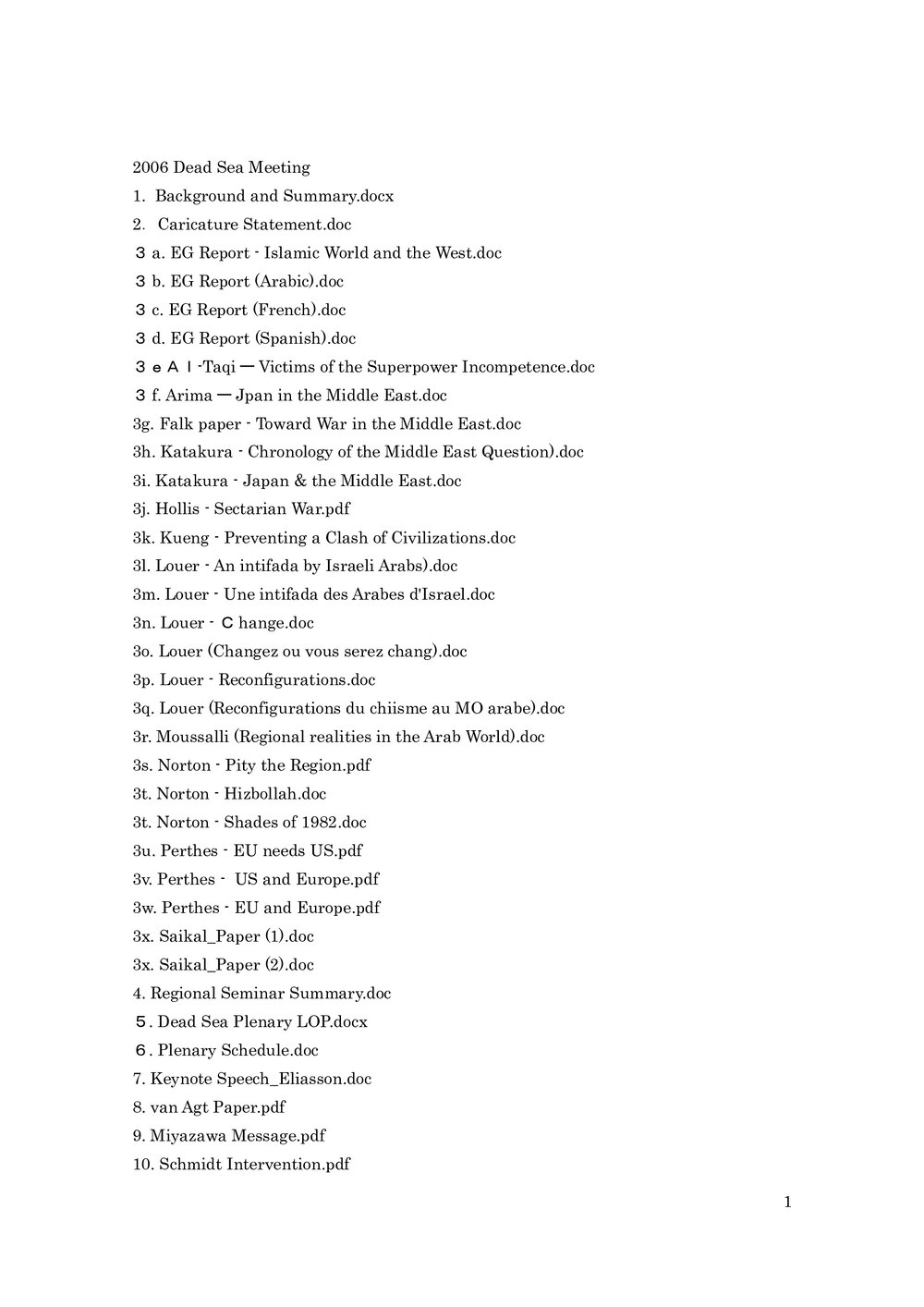 2006 Dead Sea Meeting

1. Background and Summary.docx

2. Caricature Statement.doc

３a. EG Report - Islamic World and the West.doc

３b. EG Report (Arabic).doc

３c. EG Report (French).doc

３d. EG Report (Spanish).doc

３ｅＡｌ-Taqi ― Victims of the Superpower Incompetence.doc

３f. Arima ― Jpan in the Middle East.doc

3g. Falk paper - Toward War in the Middle East.doc

3h. Katakura - Chronology of the Middle East Question).doc

3i. Katakura - Japan & the Middle East.doc

3j. Hollis - Sectarian War.pdf

3k. Kueng - Preventing a Clash of Civilizations.doc

3l. Louer - An intifada by Israeli Arabs).doc

3m. Louer - Une intifada des Arabes d'Israel.doc

3n. Louer - Ｃhange.doc

3o. Louer (Changez ou vous serez chang).doc

3p. Louer - Reconfigurations.doc

3q. Louer (Reconfigurations du chiisme au MO arabe).doc

3r. Moussalli (Regional realities in the Arab World).doc

3s. Norton - Pity the Region.pdf

3t. Norton - Hizbollah.doc

3t. Norton - Shades of 1982.doc

3u. Perthes - EU needs US.pdf

3v. Perthes - US and Europe.pdf

3w. Perthes - EU and Europe.pdf

3x. Saikal_Paper (1).doc

3x. Saikal_Paper (2).doc

4. Regional Seminar Summary.doc

５. Dead Sea Plenary LOP.docx

６. Plenary Schedule.doc

7. Keynote Speech_Eliasson.doc

8. van Agt Paper.pdf

9. Miyazawa Message.pdf

10. Schmidt Intervention.pdf

1